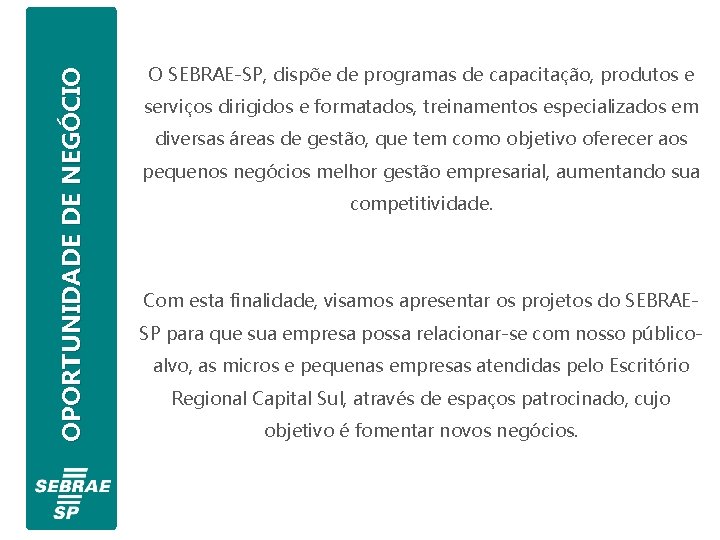 OPORTUNIDADE DE NEGÓCIO

SEBRAE
SP

O SEBRAE-SP, dispõe de programas de capacitação, produtos e serviços dirigidos e formatados, treinamentos especializados em diversas áreas de gestão, que tem como objetivo oferecer aos pequenos negócios melhor gestão empresarial, aumentando sua competitividade.

Com esta finalidade, visamos apresentar os projetos do SEBRAE-SP para que sua empresa possa relacionar-se com nosso público-alvo, as micros e pequenas empresas atendidas pelo Escritório Regional Capital Sul, através de espaços patrocinado, cujo objetivo é fomentar novos negócios.